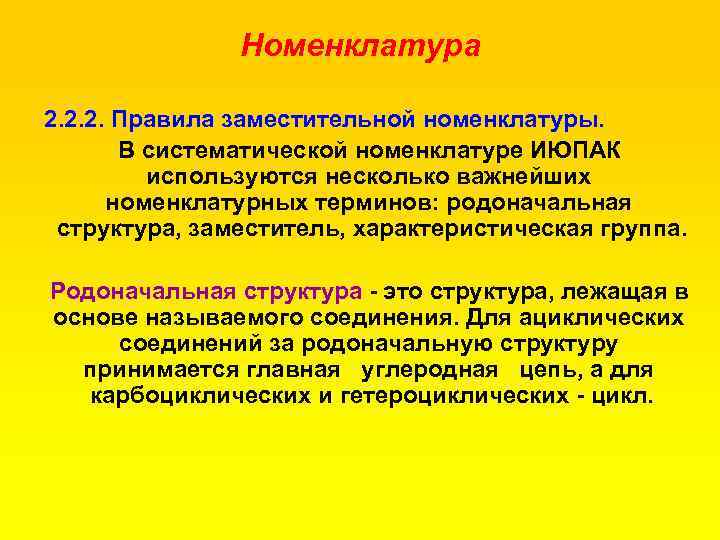 Номенклатура

2.2.2. Правила заместительной номенклатуры.

В систематической номенклатуре ИЮПАК используются несколько важнейших номенклатурных терминов: родоначальная структура, заместитель, характеристическая группа.

Родоначальная структура - это структура, лежащая в основе называемого соединения. Для ациклических соединений за родоначальную структуру принимается главная углеродная цепь, а для карбоциклических и гетероциклических - цикл.